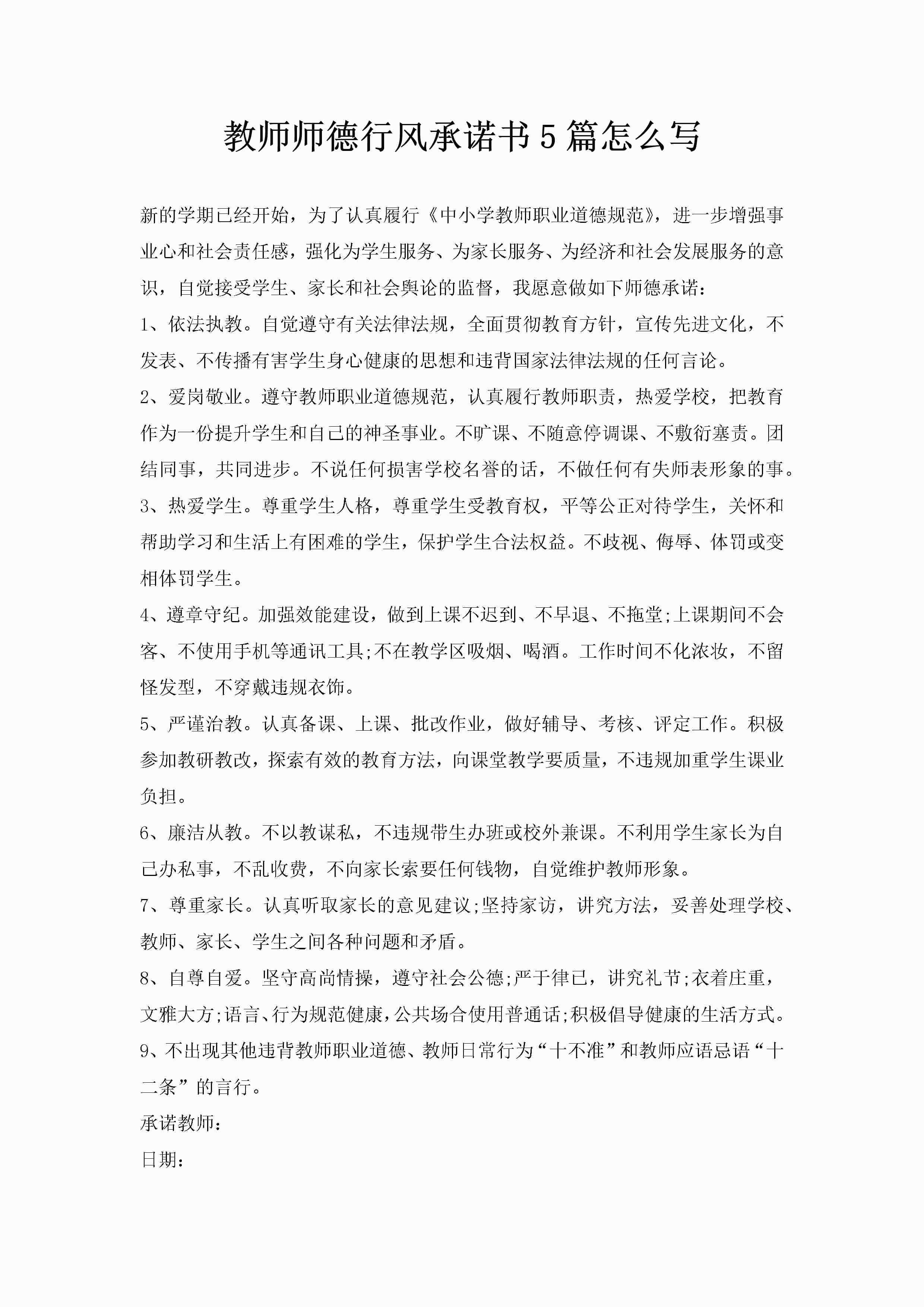 教师师德行风承诺书5篇怎么写

新的学期已经开始，为了认真履行《中小学教师职业道德规范》，进一步增强事业心和社会责任感，强化为学生服务、为家长服务、为经济和社会发展服务的意识，自觉接受学生、家长和社会舆论的监督，我愿意做如下师德承诺：

1、依法执教。自觉遵守有关法律法规，全面贯彻教育方针，宣传先进文化，不发表、不传播有害学生身心健康的思想和违背国家法律法规的任何言论。

2、爱岗敬业。遵守教师职业道德规范，认真履行教师职责，热爱学校，把教育作为一份提升学生和自己的神圣事业。不旷课、不随意停调课、不敷衍塞责。团结同事，共同进步。不说任何损害学校名誉的话，不做任何有失师表形象的事。

3、热爱学生。尊重学生人格，尊重学生受教育权，平等公正对待学生，关怀和帮助学习和生活上有困难的学生，保护学生合法权益。不歧视、侮辱、体罚或变相体罚学生。

4、遵章守纪。加强效能建设，做到上课不迟到、不早退、不拖堂;上课期间不会客、不使用手机等通讯工具;不在教学区吸烟、喝酒。工作时间不化浓妆，不留怪发型，不穿戴违规衣饰。

5、严谨治教。认真备课、上课、批改作业，做好辅导、考核、评定工作。积极参加教研教改，探索有效的教育方法，向课堂教学要质量，不违规加重学生课业负担。

6、廉洁从教。不以教谋私，不违规带生办班或校外兼课。不利用学生家长为自己办私事，不乱收费，不向家长索要任何钱物，自觉维护教师形象。

7、尊重家长。认真听取家长的意见建议;坚持家访，讲究方法，妥善处理学校、教师、家长、学生之间各种问题和矛盾。

8、自尊自爱。坚守高尚情操，遵守社会公德;严于律己，讲究礼节;衣着庄重，文雅大方;语言、行为规范健康，公共场合使用普通话;积极倡导健康的生活方式。

9、不出现其他违背教师职业道德、教师日常行为“十不准”和教师应语忌语“十二条”的言行。

承诺教师：

日期：